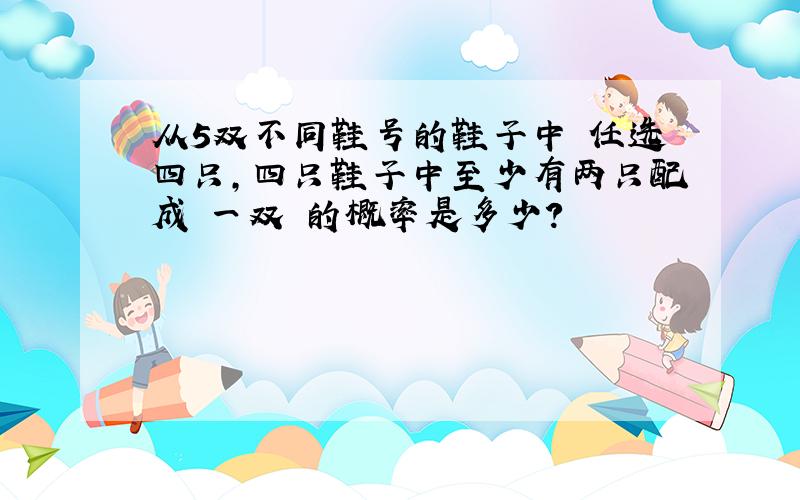 从5双不同鞋号的鞋子中 任选四只，四只鞋子中至少有两只配成 一双 的概率是多少?